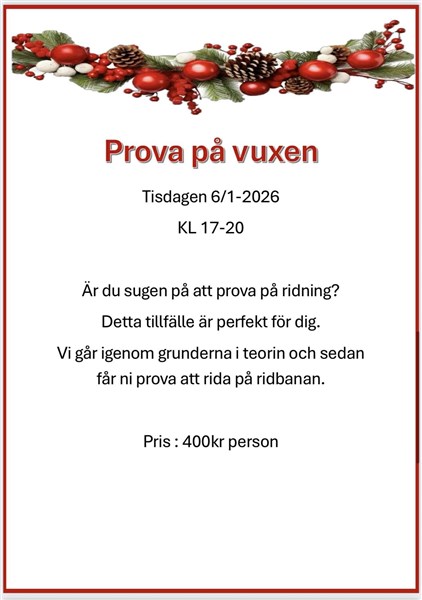 Prova på vuxen

Tisdagen 6/1-2026

KL 17-20

Är du sugen på att prova på ridning?

Detta tillfälle är perfekt för dig.

Vi går igenom grunderna i teorin och sedan får ni prova att rida på ridbanan.

Pris : 400kr person